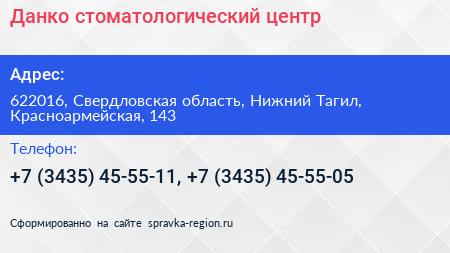 Данко стоматологический центр

Адрес:

622016, Свердловская область, Нижний Тагил, Красноармейская, 143

Телефон:

+7 (3435) 45-55-11, +7 (3435) 45-55-05

Сформированно на сайте spravka-region.ru